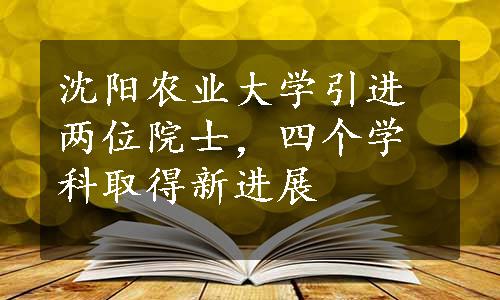 沈阳农业大学引进两位院士，四个学科取得新进展